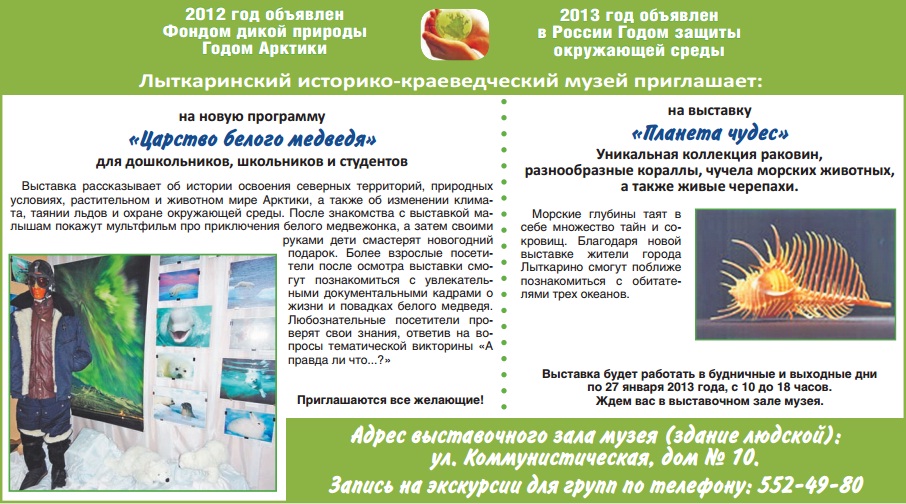 2012 год объявлен Фондом дикой природы Годом Арктики

2013 год объявлен в России Годом защиты окружающей среды

Лыткаринский историко-краеведческий музей приглашает:

на новую программу
«Царство белого медведя»
для дошкольников, школьников и студентов

Выставка рассказывает об истории освоения северных территорий, природных условиях, растительном и животном мире Арктики, а также об изменении климата, таянии льдов и охране окружающей среды. После знакомства с выставкой малышам покажут мультфильм про приключения белого медвежонка, а затем своими руками дети смастерят новогодний подарок. Более взрослые посетители после осмотра выставки смогут познакомиться с увлекательными документальными кадрами о жизни и повадках белого медведя. Любознательные посетители проверят свои знания, ответив на вопросы тематической викторины «А правда ли что...?»

Приглашаются все желающие!

на выставку
«Планета чудес»
Уникальная коллекция раковин, разнообразные кораллы, чучела морских животных, а также живые черепахи.

Морские глубины таят в себе множество тайн и сокровищ. Благодаря новой выставке жители города Лыткарино смогут поближе познакомиться с обитателями трех океанов.

Выставка будет работать в будничные и выходные дни по 27 января 2013 года, с 10 до 18 часов.
Ждем вас в выставочном зале музея.

Адрес выставочного зала музея (здание людской):
ул. Коммунистическая, дом № 10.
Запись на экскурсии для групп по телефону: 552-49-80